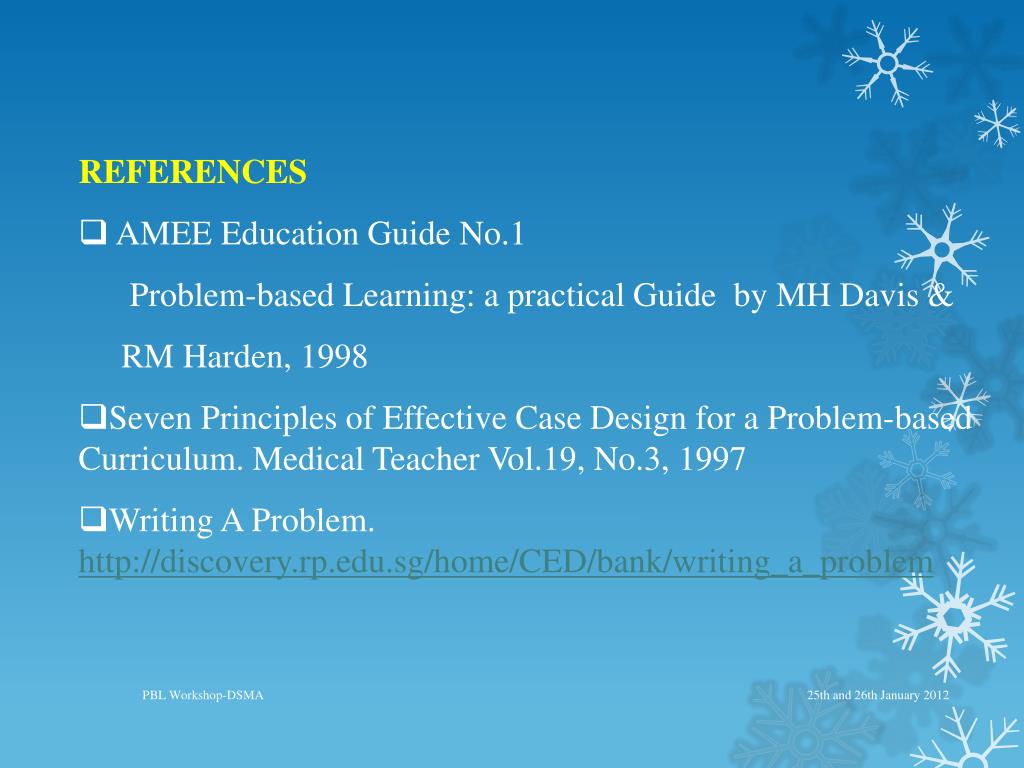 REFERENCES

❑ AMEE Education Guide No.1

Problem-based Learning: a practical Guide by MH Davis & RM Harden, 1998

❑Seven Principles of Effective Case Design for a Problem-based Curriculum. Medical Teacher Vol.19, No.3, 1997

❑Writing A Problem. http://discovery.rp.edu.sg/home/CED/bank/writing_a_problem

PBL Workshop-DSMA

25th and 26th January 2012